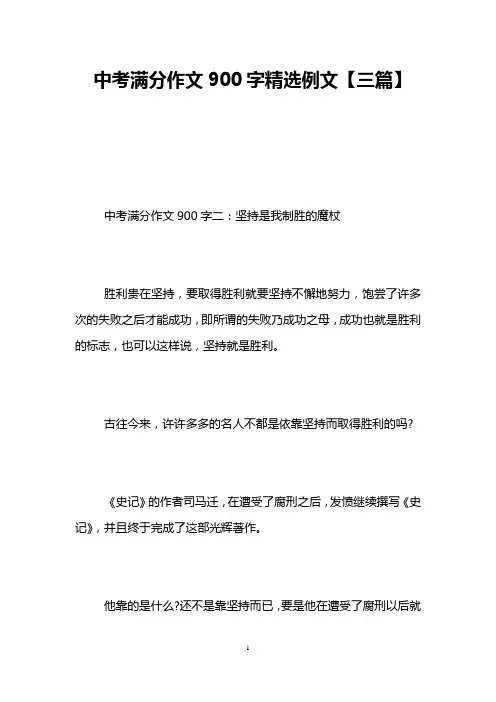 中考满分作文 900 字精选例文【三篇】

中考满分作文 900 字二：坚持是我制胜的魔杖

胜利贵在坚持，要取得胜利就要坚持不懈地努力，饱尝了许多次的失败之后才能成功，即所谓的失败乃成功之母，成功也就是胜利的标志，也可以这样说，坚持就是胜利。

古往今来，许许多多的名人不都是依靠坚持而取得胜利的吗?

《史记》的作者司马迁，在遭受了腐刑之后，发愤继续撰写《史记》，并且终于完成了这部光辉著作。

他靠的是什么?还不是靠坚持而已，要是他在遭受了腐刑以后就

1